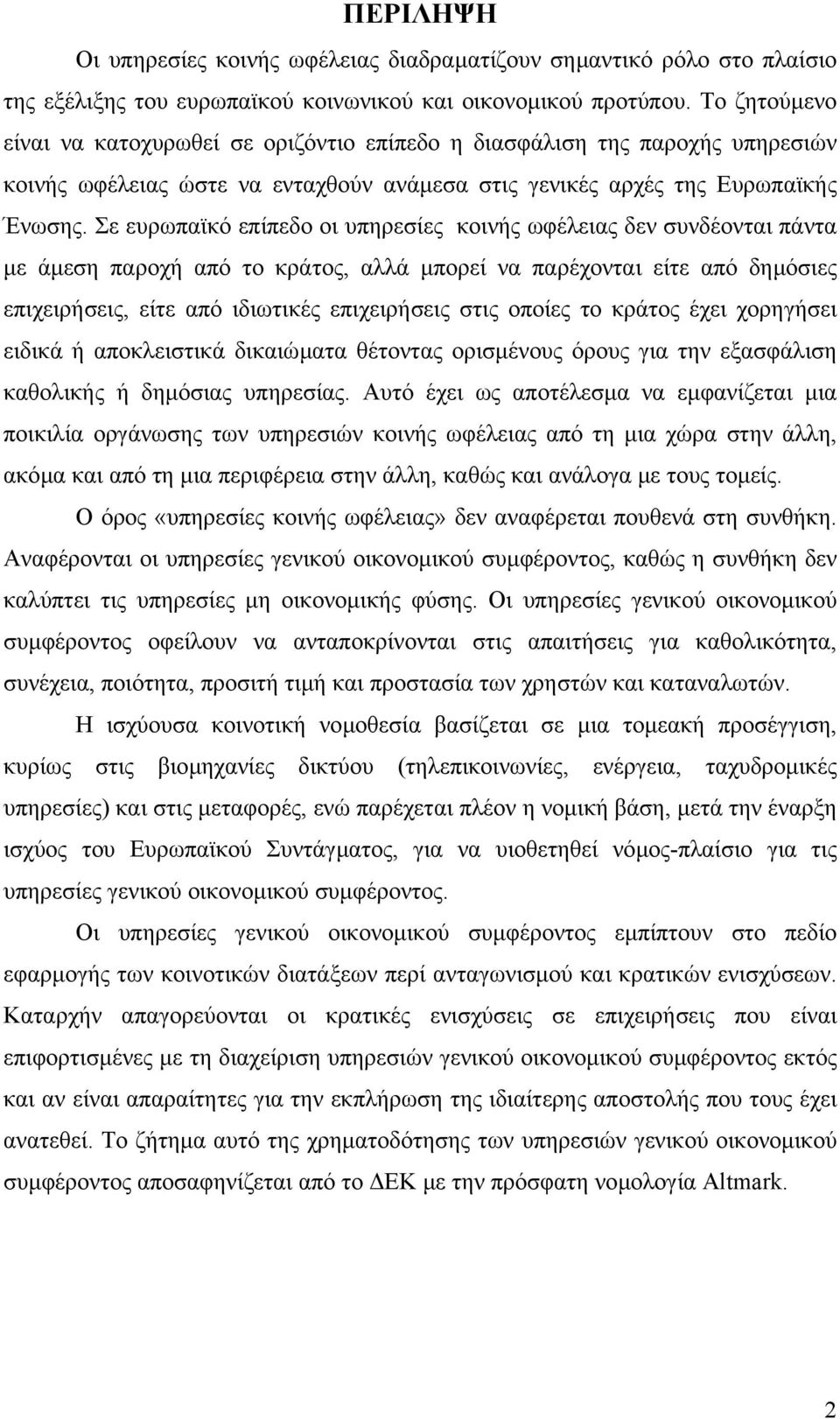 ΠΕΡΙΛΗΨΗ

Οι υπηρεσίες κοινής ωφέλειας διαδραματίζουν σημαντικό ρόλο στο πλαίσιο της εξέλιξης του ευρωπαϊκού κοινωνικού και οικονομικού προτύπου. Το ζητούμενο είναι να κατοχυρωθεί σε οριζόντιο επίπεδο η διασφάλιση της παροχής υπηρεσιών κοινής ωφέλειας ώστε να ενταχθούν ανάμεσα στις γενικές αρχές της Ευρωπαϊκής Ένωσης. Σε ευρωπαϊκό επίπεδο οι υπηρεσίες κοινής ωφέλειας δεν συνδέονται πάντα με άμεση παροχή από το κράτος, αλλά μπορεί να παρέχονται είτε από δημόσιες επιχειρήσεις, είτε από ιδιωτικές επιχειρήσεις στις οποίες το κράτος έχει χορηγήσει ειδικά ή αποκλειστικά δικαιώματα θέτοντας ορισμένους όρους για την εξασφάλιση καθολικής ή δημόσιας υπηρεσίας. Αυτό έχει ως αποτέλεσμα να εμφανίζεται μια ποικιλία οργάνωσης των υπηρεσιών κοινής ωφέλειας από τη μια χώρα στην άλλη, ακόμα και από τη μια περιφέρεια στην άλλη, καθώς και ανάλογα με τους τομείς.

Ο όρος «υπηρεσίες κοινής ωφέλειας» δεν αναφέρεται πουθενά στη συνθήκη. Αναφέρονται οι υπηρεσίες γενικού οικονομικού συμφέροντος, καθώς η συνθήκη δεν καλύπτει τις υπηρεσίες μη οικονομικής φύσης. Οι υπηρεσίες γενικού οικονομικού συμφέροντος οφείλουν να ανταποκρίνονται στις απαιτήσεις για καθολικότητα, συνέχεια, ποιότητα, προσιτή τιμή και προστασία των χρηστών και καταναλωτών.

Η ισχύουσα κοινοτική νομοθεσία βασίζεται σε μια τομεακή προσέγγιση, κυρίως στις βιομηχανίες δικτύου (τηλεπικοινωνίες, ενέργεια, ταχυδρομικές υπηρεσίες) και στις μεταφορές, ενώ παρέχεται πλέον η νομική βάση, μετά την έναρξη ισχύος του Ευρωπαϊκού Συντάγματος, για να υιοθετηθεί νόμος-πλαίσιο για τις υπηρεσίες γενικού οικονομικού συμφέροντος.

Οι υπηρεσίες γενικού οικονομικού συμφέροντος εμπίπτουν στο πεδίο εφαρμογής των κοινοτικών διατάξεων περί ανταγωνισμού και κρατικών ενισχύσεων. Καταρχήν απαγορεύονται οι κρατικές ενισχύσεις σε επιχειρήσεις που είναι επιφορτισμένες με τη διαχείριση υπηρεσιών γενικού οικονομικού συμφέροντος εκτός και αν είναι απαραίτητες για την εκπλήρωση της ιδιαίτερης αποστολής που τους έχει ανατεθεί. Το ζήτημα αυτό της χρηματοδότησης των υπηρεσιών γενικού οικονομικού συμφέροντος αποσαφηνίζεται από το ΔΕΚ με την πρόσφατη νομολογία Altmark.

2